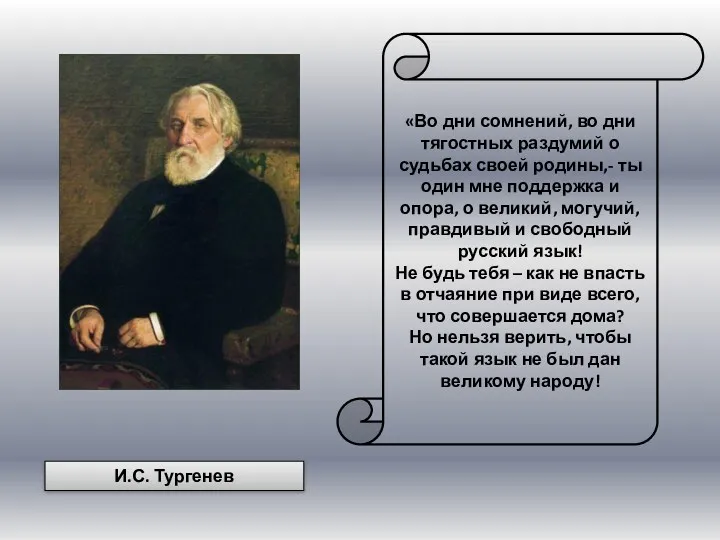 «Во дни сомнений, во дни тягостных раздумий о судьбах своей родины,- ты один мне поддержка и опора, о великий, могучий, правдивый и свободный русский язык!
Не будь тебя – как не впасть в отчаяние при виде всего, что совершается дома?
Но нельзя верить, чтобы такой язык не был дан великому народу!

И.С. Тургенев